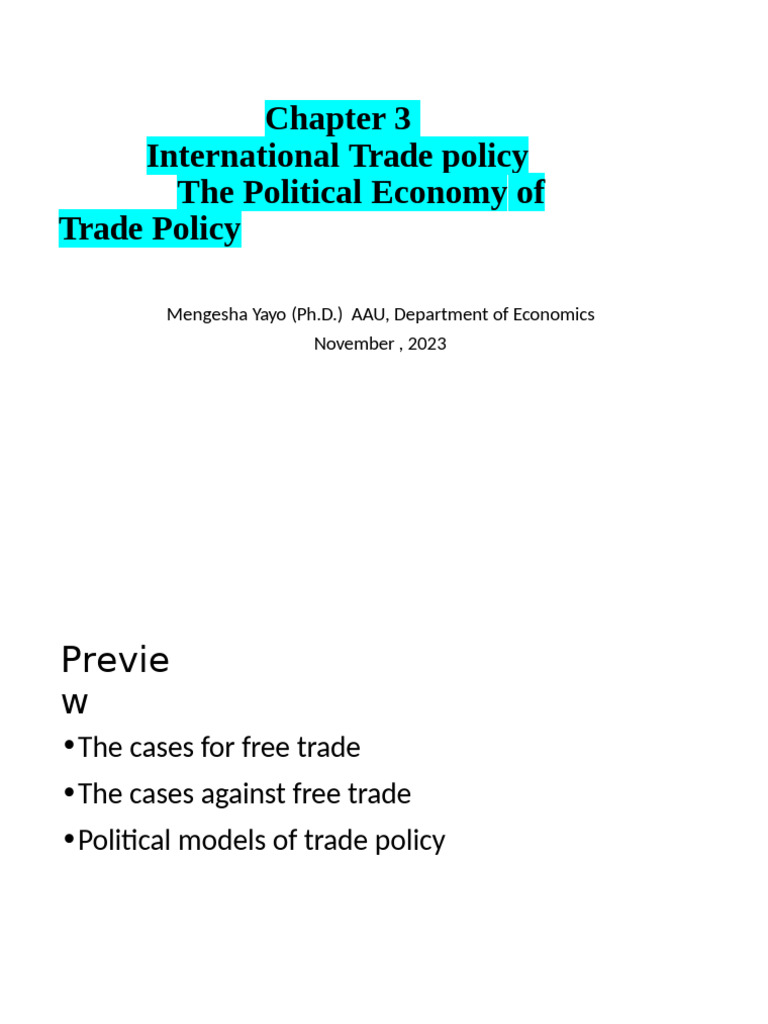 Chapter 3
International Trade policy
The Political Economy of Trade Policy

Mengesha Yayo (Ph.D.) AAU, Department of Economics
November , 2023

Preview

•The cases for free trade
•The cases against free trade
•Political models of trade policy